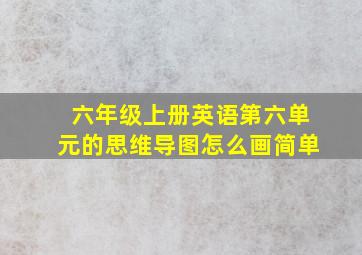 六年级上册英语第六单元的思维导图怎么画简单